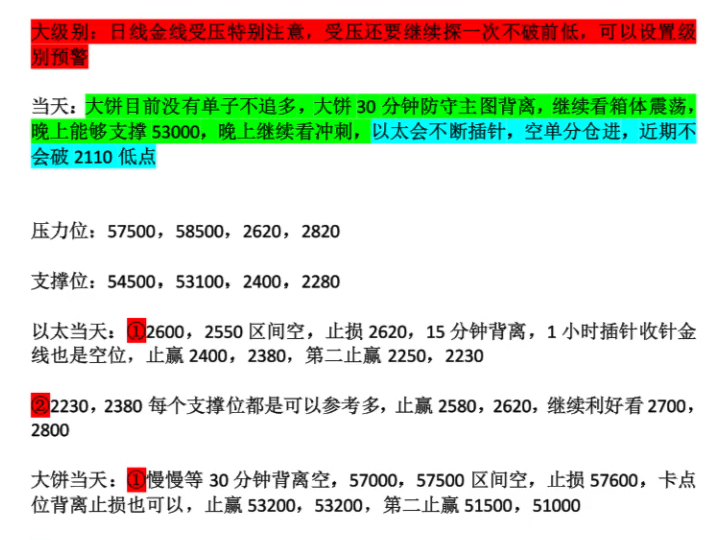 大级别：日线金线受压特别注意，受压还要继续探一次不破前低，可以设置级别预警

当天：大饼目前没有单子不追多，大饼 30 分钟防守主图背离，继续看箱体震荡，晚上能够支撑 53000，晚上继续看冲刺，以太会不断插针，空单分仓进，近期不会破 2110 低点

压力位：57500，58500，2620，2820

支撑位：54500，53100，2400，2280

以太当天：①2600，2550 区间空，止损 2620，15 分钟背离，1 小时插针收针金线也是空位，止赢 2400，2380，第二止赢 2250，2230

②2230，2380 每个支撑位都是可以参考多，止赢 2580，2620，继续利好看 2700，2800

大饼当天：①慢慢等 30 分钟背离空，57000，57500 区间空，止损 57600，卡点位背离止损也可以，止赢 53200，53200，第二止赢 51500，51000